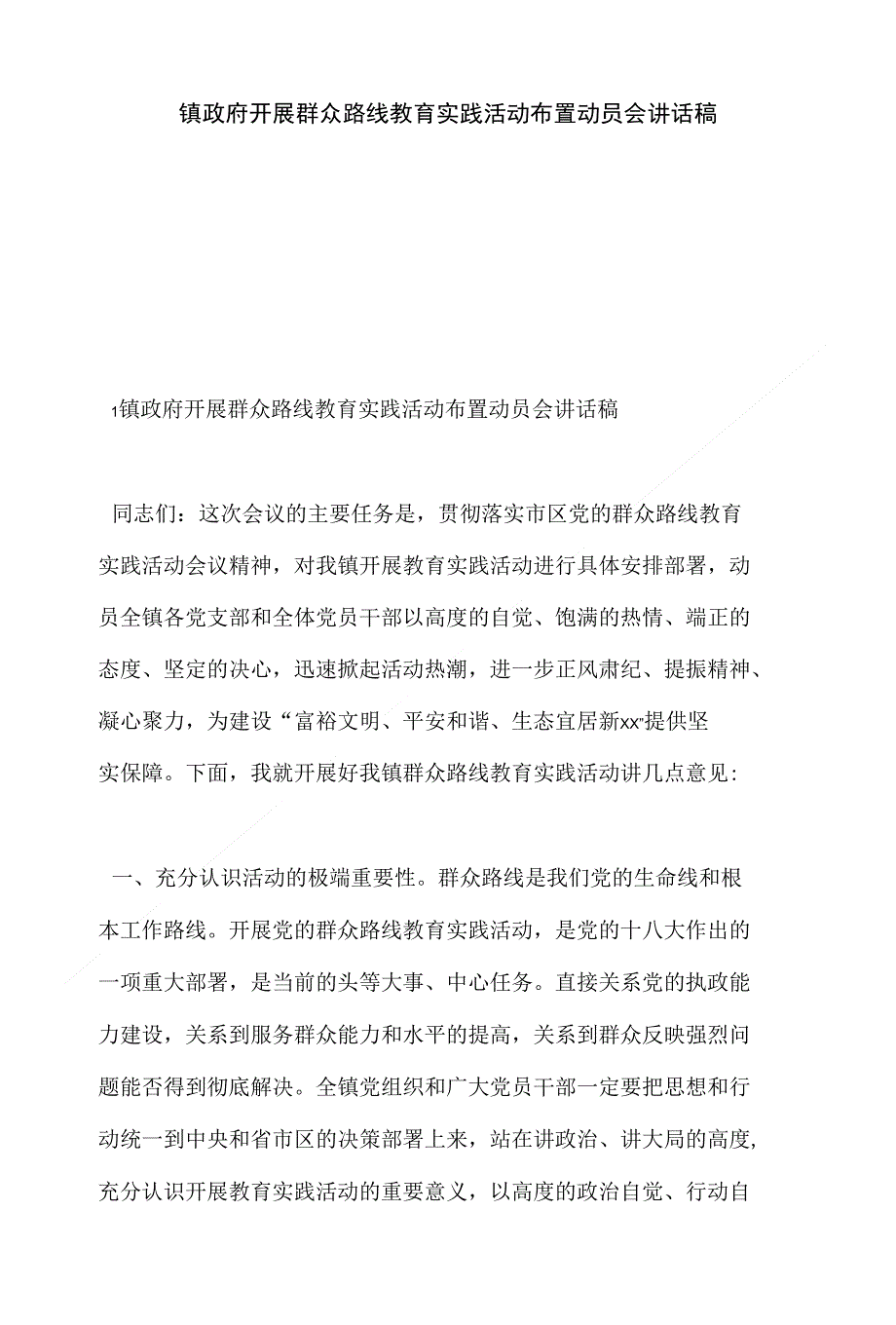 镇政府开展群众路线教育实践活动布置动员会讲话稿

1镇政府开展群众路线教育实践活动布置动员会讲话稿

同志们：这次会议的主要任务是，贯彻落实市区党的群众路线教育实践活动会议精神，对我镇开展教育实践活动进行具体安排部署，动员全镇各党支部和全体党员干部以高度的自觉、饱满的热情、端正的态度、坚定的决心，迅速掀起活动热潮，进一步正风肃纪、提振精神、凝心聚力，为建设“富裕文明、平安和谐、生态宜居新xx”提供坚实保障。下面，我就开展好我镇群众路线教育实践活动讲几点意见：

一、充分认识活动的极端重要性。群众路线是我们党的生命线和根本工作路线。开展党的群众路线教育实践活动，是党的十八大作出的一项重大部署，是当前的头等大事、中心任务。直接关系党的执政能力建设，关系到服务群众能力和水平的提高，关系到群众反映强烈问题能否得到彻底解决。全镇党组织和广大党员干部一定要把思想和行动统一到中央和省市区的决策部署上来，站在讲政治、讲大局的高度，充分认识开展教育实践活动的重要意义，以高度的政治自觉、行动自